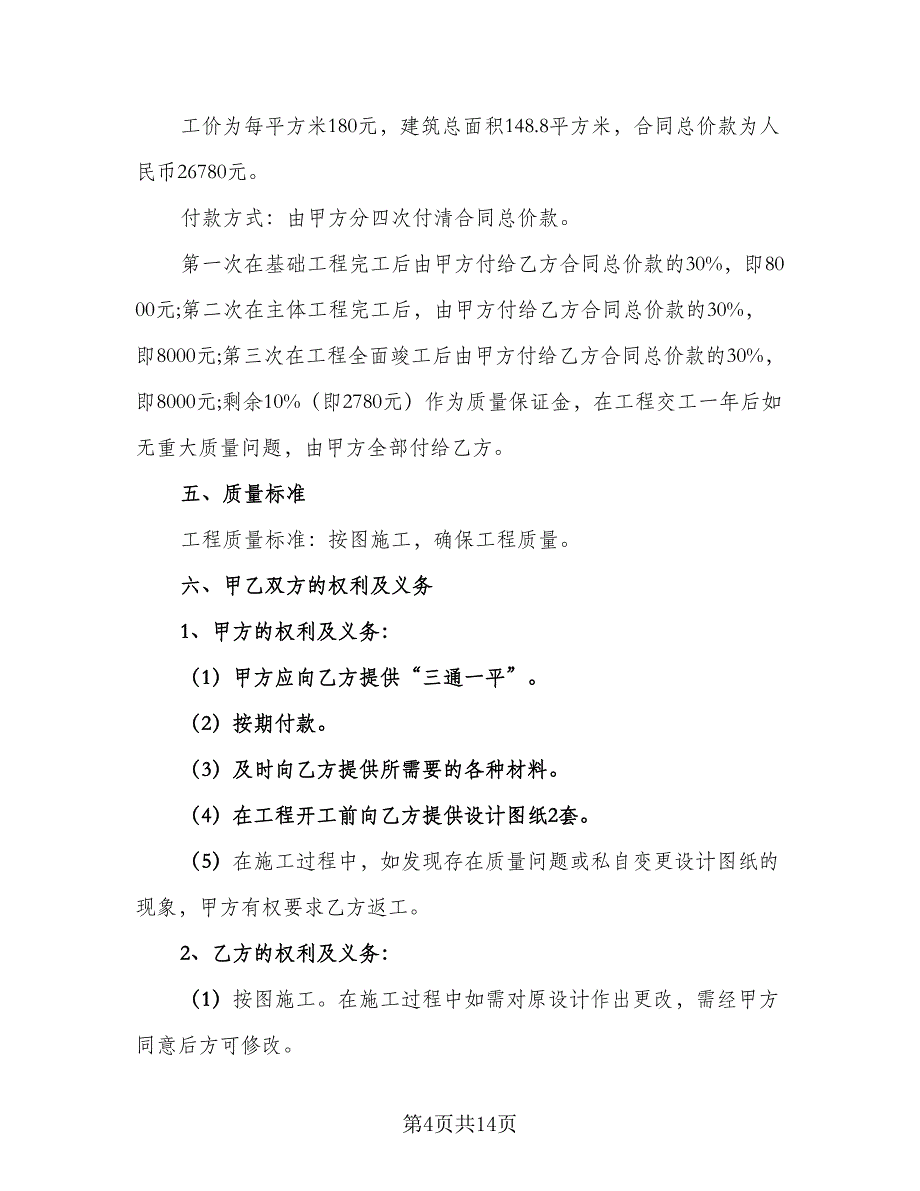 工价为每平方米180元，建筑总面积148.8平方米，合同总价款为人民币26780元。

付款方式：由甲方分四次付清合同总价款。

第一次在基础工程完工后由甲方付给乙方合同总价款的30%，即8000元;第二次在主体工程完工后，由甲方付给乙方合同总价款的30%，即8000元;第三次在工程全面竣工后由甲方付给乙方合同总价款的30%，即8000元;剩余10%（即2780元）作为质量保证金，在工程交工一年后如无重大质量问题，由甲方全部付给乙方。

五、质量标准

工程质量标准：按图施工，确保工程质量。

六、甲乙双方的权利及义务

1、甲方的权利及义务：

（1）甲方应向乙方提供“三通一平”。

（2）按期付款。

（3）及时向乙方提供所需要的各种材料。

（4）在工程开工前向乙方提供设计图纸2套。

（5）在施工过程中，如发现存在质量问题或私自变更设计图纸的现象，甲方有权要求乙方返工。

2、乙方的权利及义务：

（1）按图施工。在施工过程中如需对原设计作出更改，需经甲方同意后方可修改。

第4页共14页